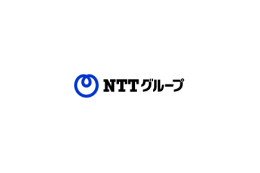 NTTグループ